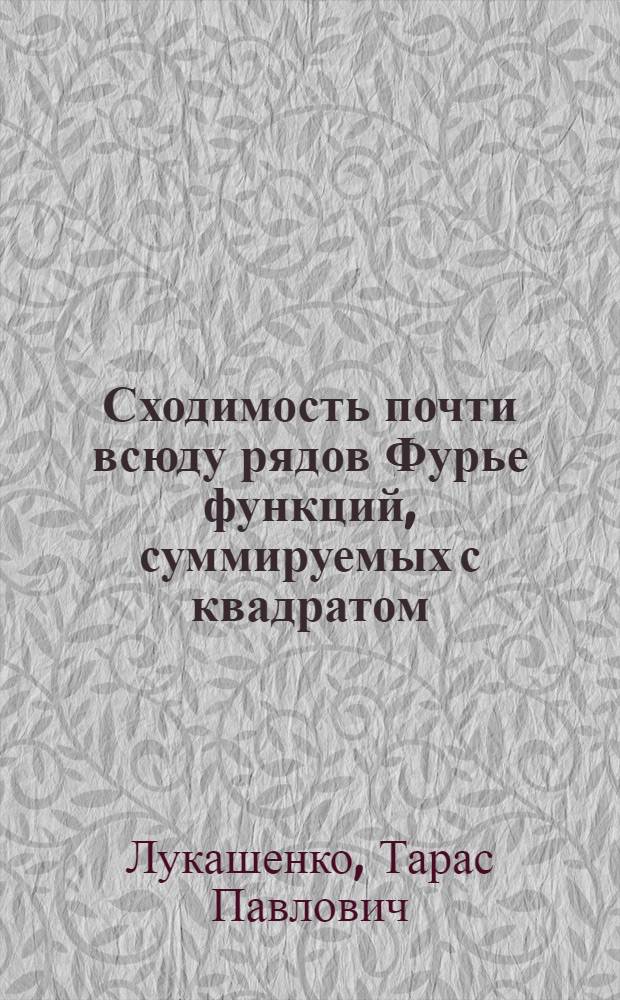 Сходимость почти всюду рядов Фурье функций, суммируемых с квадратом

Лукашенко, Тарас Павлович